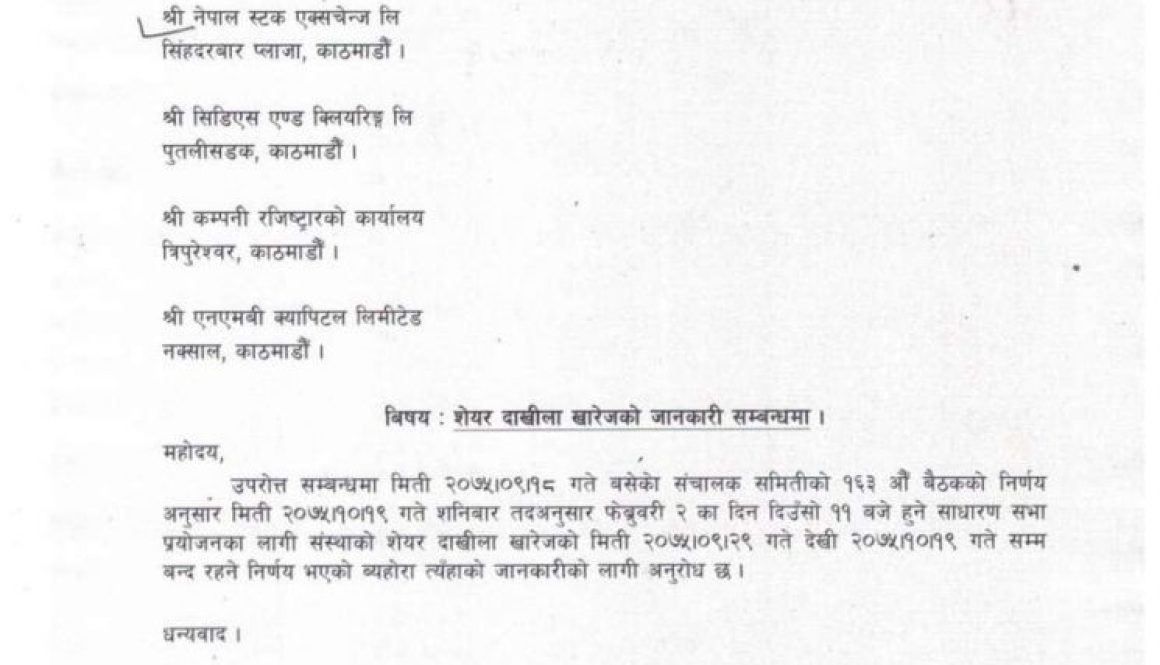 श्री नेपाल स्टक एक्सचेन्ज लि
सिंहदरबार प्लाजा, काठमाडौं ।

श्री सिडिएस एण्ड क्लियरिङ्ग लि
पुतलीसडक, काठमाडौं ।

श्री कम्पनी रजिष्ट्रारको कार्यालय
त्रिपुरेश्वर, काठमाडौं ।

श्री एनएमबी क्यापिटल लिमीटेड
नक्साल, काठमाडौं ।

बिषय : शेयर दाखीला खारेजको जानकारी सम्बन्धमा ।

महोदय,

उपरोक्त सम्बन्धमा मिती २०७५।०९।१८ गते बसेको संचालक समितीको १६३ औं बैठकको निर्णय अनुसार मिती २०७५।१०।१९ गते शनिबार तदअनुसार फेब्रुवरी २ का दिन दिउँसो ११ बजे हुने साधारण सभा प्रयोजनका लागी संस्थाको शेयर दाखीला खारेजको मिती २०७५।०९।२९ गते देखी २०७५।१०।१९ गते सम्म बन्द रहने निर्णय भएको ब्यहोरा त्यँहाको जानकारीको लागी अनुरोध छ ।

धन्यवाद ।